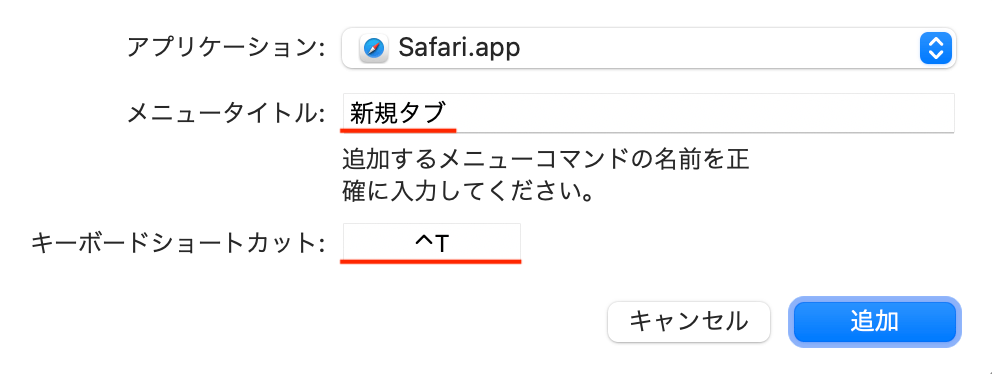 アプリケーション: Safari.app

メニュータイトル: 新規タブ

追加するメニューコマンドの名前を正確に入力してください。

キーボードショートカット: ^T

キャンセル

追加